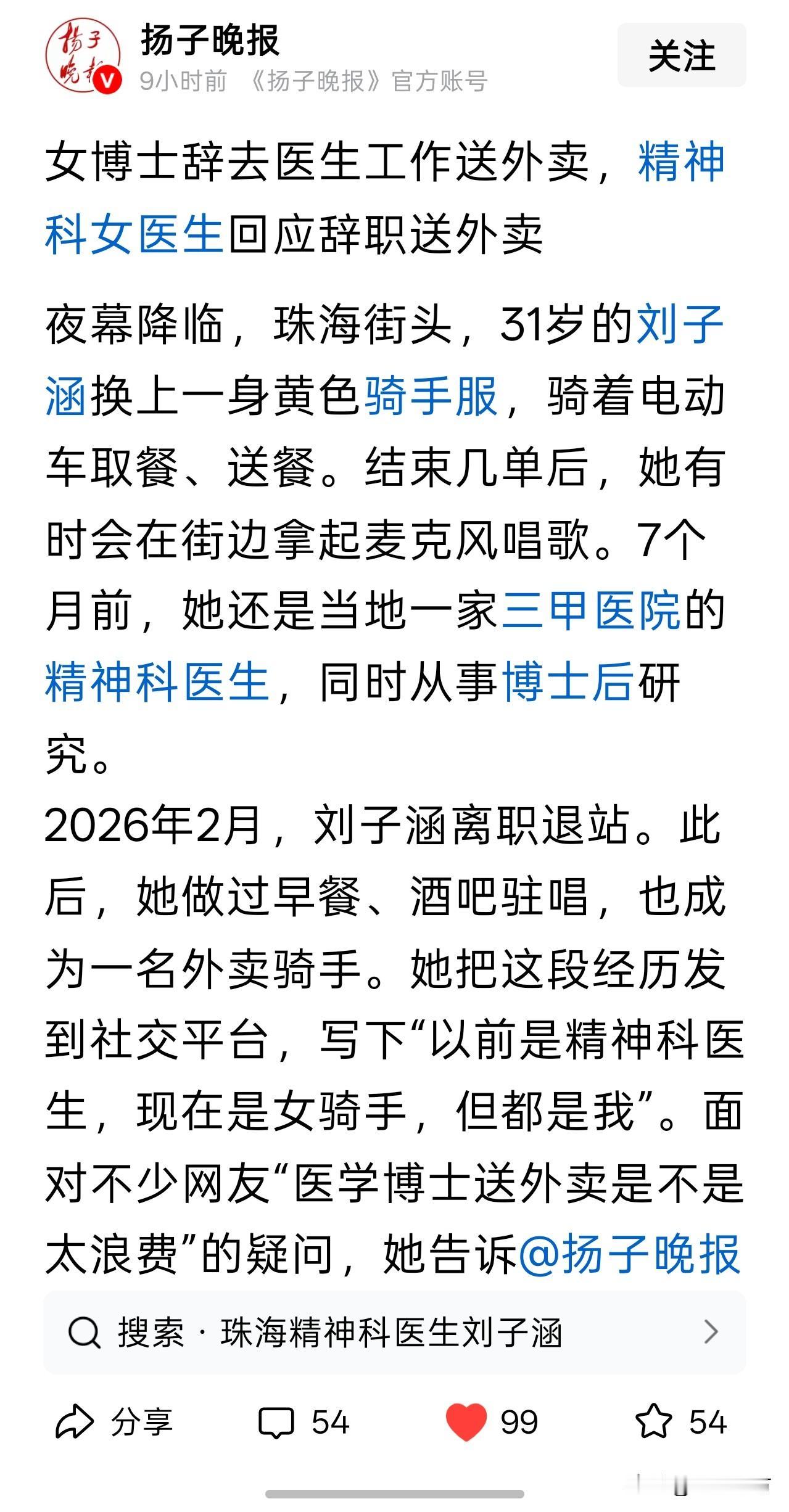 扬子晚报
扬子晚报
9小时前 《扬子晚报》官方账号
关注

女博士辞去医生工作送外卖，精神科女医生回应辞职送外卖

夜幕降临，珠海街头，31岁的刘子涵换上一身黄色骑手服，骑着电动车取餐、送餐。结束几单后，她有时会在街边拿起麦克风唱歌。7个月前，她还是当地一家三甲医院的精神科医生，同时从事博士后研究。
2026年2月，刘子涵离职退站。此后，她做过早餐、酒吧驻唱，也成为一名外卖骑手。她把这段经历发到社交平台，写下“以前是精神科医生，现在是女骑手，但都是我”。面对不少网友“医学博士送外卖是不是太浪费”的疑问，她告诉@扬子晚报

搜索 · 珠海精神科医生刘子涵

分享
54
99
54